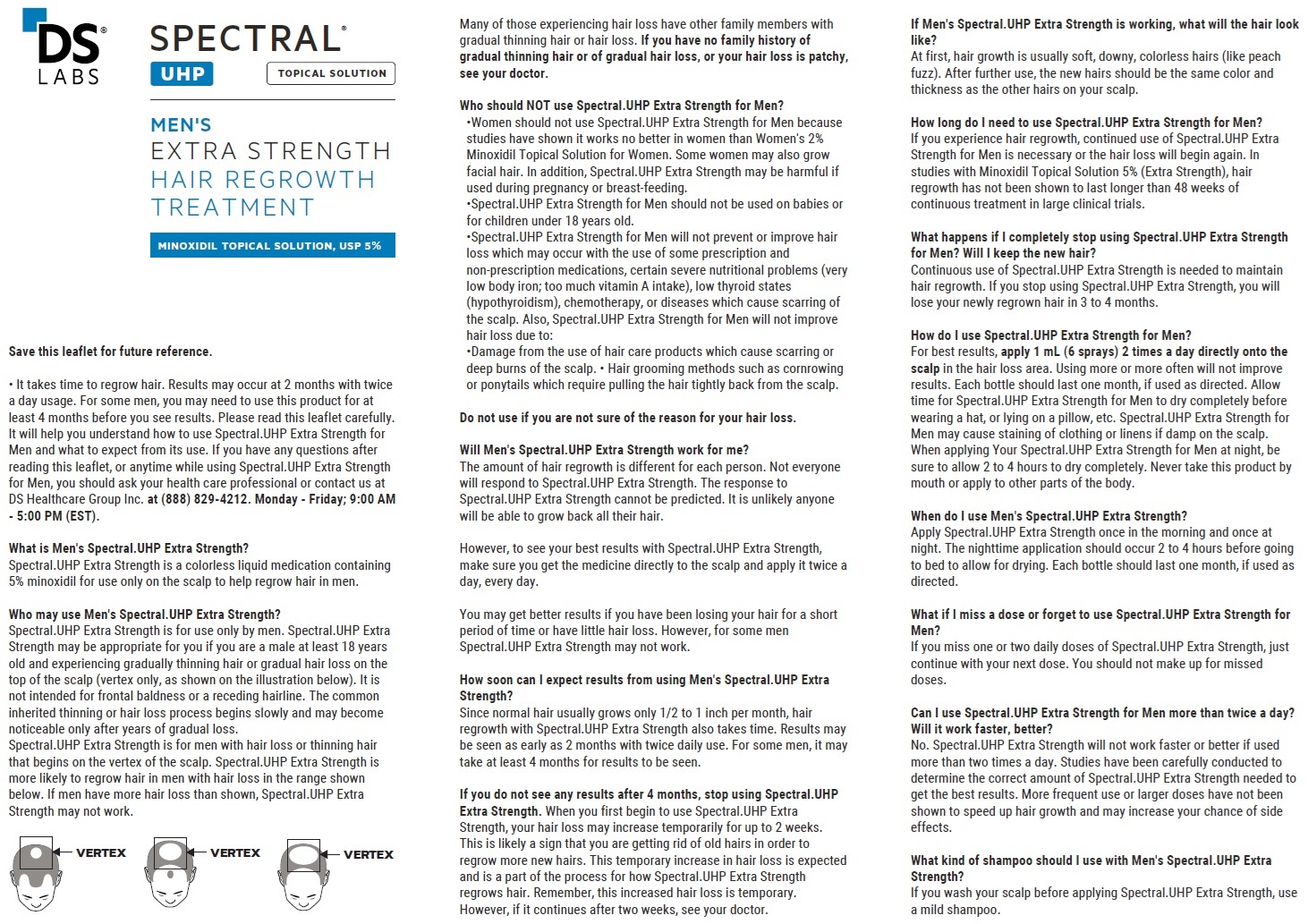 DS® LABS

SPECTRAL®
UHP
TOPICAL SOLUTION

MEN'S
EXTRA STRENGTH
HAIR REGROWTH
TREATMENT

MINOXIDIL TOPICAL SOLUTION, USP 5%

Save this leaflet for future reference.

• It takes time to regrow hair. Results may occur at 2 months with twice a day usage. For some men, you may need to use this product for at least 4 months before you see results. Please read this leaflet carefully. It will help you understand how to use Spectral.UHP Extra Strength for Men and what to expect from its use. If you have any questions after reading this leaflet, or anytime while using Spectral.UHP Extra Strength for Men, you should ask your health care professional or contact us at DS Healthcare Group Inc. at (888) 829-4212. Monday - Friday; 9:00 AM - 5:00 PM (EST).

What is Men's Spectral.UHP Extra Strength?
Spectral.UHP Extra Strength is a colorless liquid medication containing 5% minoxidil for use only on the scalp to help regrow hair in men.

Who may use Men's Spectral.UHP Extra Strength?
Spectral.UHP Extra Strength is for use only by men. Spectral.UHP Extra Strength may be appropriate for you if you are a male at least 18 years old and experiencing gradually thinning hair or gradual hair loss on the top of the scalp (vertex only, as shown on the illustration below). It is not intended for frontal baldness or a receding hairline. The common inherited thinning or hair loss process begins slowly and may become noticeable only after years of gradual loss.
Spectral.UHP Extra Strength is for men with hair loss or thinning hair that begins on the vertex of the scalp. Spectral.UHP Extra Strength is more likely to regrow hair in men with hair loss in the range shown below. If men have more hair loss than shown, Spectral.UHP Extra Strength may not work.

VERTEX
VERTEX
VERTEX

Many of those experiencing hair loss have other family members with gradual thinning hair or hair loss. If you have no family history of gradual thinning hair or of gradual hair loss, or your hair loss is patchy, see your doctor.

Who should NOT use Spectral.UHP Extra Strength for Men?
•Women should not use Spectral.UHP Extra Strength for Men because studies have shown it works no better in women than Women's 2% Minoxidil Topical Solution for Women. Some women may also grow facial hair. In addition, Spectral.UHP Extra Strength may be harmful if used during pregnancy or breast-feeding.
•Spectral.UHP Extra Strength for Men should not be used on babies or for children under 18 years old.
•Spectral.UHP Extra Strength for Men will not prevent or improve hair loss which may occur with the use of some prescription and non-prescription medications, certain severe nutritional problems (very low body iron; too much vitamin A intake), low thyroid states (hypothyroidism), chemotherapy, or diseases which cause scarring of the scalp. Also, Spectral.UHP Extra Strength for Men will not improve hair loss due to:
•Damage from the use of hair care products which cause scarring or deep burns of the scalp. • Hair grooming methods such as cornrowing or ponytails which require pulling the hair tightly back from the scalp.

Do not use if you are not sure of the reason for your hair loss.

Will Men's Spectral.UHP Extra Strength work for me?
The amount of hair regrowth is different for each person. Not everyone will respond to Spectral.UHP Extra Strength. The response to Spectral.UHP Extra Strength cannot be predicted. It is unlikely anyone will be able to grow back all their hair.

However, to see your best results with Spectral.UHP Extra Strength, make sure you get the medicine directly to the scalp and apply it twice a day, every day.

You may get better results if you have been losing your hair for a short period of time or have little hair loss. However, for some men Spectral.UHP Extra Strength may not work.

How soon can I expect results from using Men's Spectral.UHP Extra Strength?
Since normal hair usually grows only 1/2 to 1 inch per month, hair regrowth with Spectral.UHP Extra Strength also takes time. Results may be seen as early as 2 months with twice daily use. For some men, it may take at least 4 months for results to be seen.

If you do not see any results after 4 months, stop using Spectral.UHP Extra Strength. When you first begin to use Spectral.UHP Extra Strength, your hair loss may increase temporarily for up to 2 weeks. This is likely a sign that you are getting rid of old hairs in order to regrow more new hairs. This temporary increase in hair loss is expected and is a part of the process for how Spectral.UHP Extra Strength regrows hair. Remember, this increased hair loss is temporary. However, if it continues after two weeks, see your doctor.

If Men's Spectral.UHP Extra Strength is working, what will the hair look like?
At first, hair growth is usually soft, downy, colorless hairs (like peach fuzz). After further use, the new hairs should be the same color and thickness as the other hairs on your scalp.

How long do I need to use Spectral.UHP Extra Strength for Men?
If you experience hair regrowth, continued use of Spectral.UHP Extra Strength for Men is necessary or the hair loss will begin again. In studies with Minoxidil Topical Solution 5% (Extra Strength), hair regrowth has not been shown to last longer than 48 weeks of continuous treatment in large clinical trials.

What happens if I completely stop using Spectral.UHP Extra Strength for Men? Will I keep the new hair?
Continuous use of Spectral.UHP Extra Strength is needed to maintain hair regrowth. If you stop using Spectral.UHP Extra Strength, you will lose your newly regrown hair in 3 to 4 months.

How do I use Spectral.UHP Extra Strength for Men?
For best results, apply 1 mL (6 sprays) 2 times a day directly onto the scalp in the hair loss area. Using more or more often will not improve results. Each bottle should last one month, if used as directed. Allow time for Spectral.UHP Extra Strength for Men to dry completely before wearing a hat, or lying on a pillow, etc. Spectral.UHP Extra Strength for Men may cause staining of clothing or linens if damp on the scalp. When applying Your Spectral.UHP Extra Strength for Men at night, be sure to allow 2 to 4 hours to dry completely. Never take this product by mouth or apply to other parts of the body.

When do I use Men's Spectral.UHP Extra Strength?
Apply Spectral.UHP Extra Strength once in the morning and once at night. The nighttime application should occur 2 to 4 hours before going to bed to allow for drying. Each bottle should last one month, if used as directed.

What if I miss a dose or forget to use Spectral.UHP Extra Strength for Men?
If you miss one or two daily doses of Spectral.UHP Extra Strength, just continue with your next dose. You should not make up for missed doses.

Can I use Spectral.UHP Extra Strength for Men more than twice a day? Will it work faster, better?
No. Spectral.UHP Extra Strength will not work faster or better if used more than two times a day. Studies have been carefully conducted to determine the correct amount of Spectral.UHP Extra Strength needed to get the best results. More frequent use or larger doses have not been shown to speed up hair growth and may increase your chance of side effects.

What kind of shampoo should I use with Men's Spectral.UHP Extra Strength?
If you wash your scalp before applying Spectral.UHP Extra Strength, use a mild shampoo.